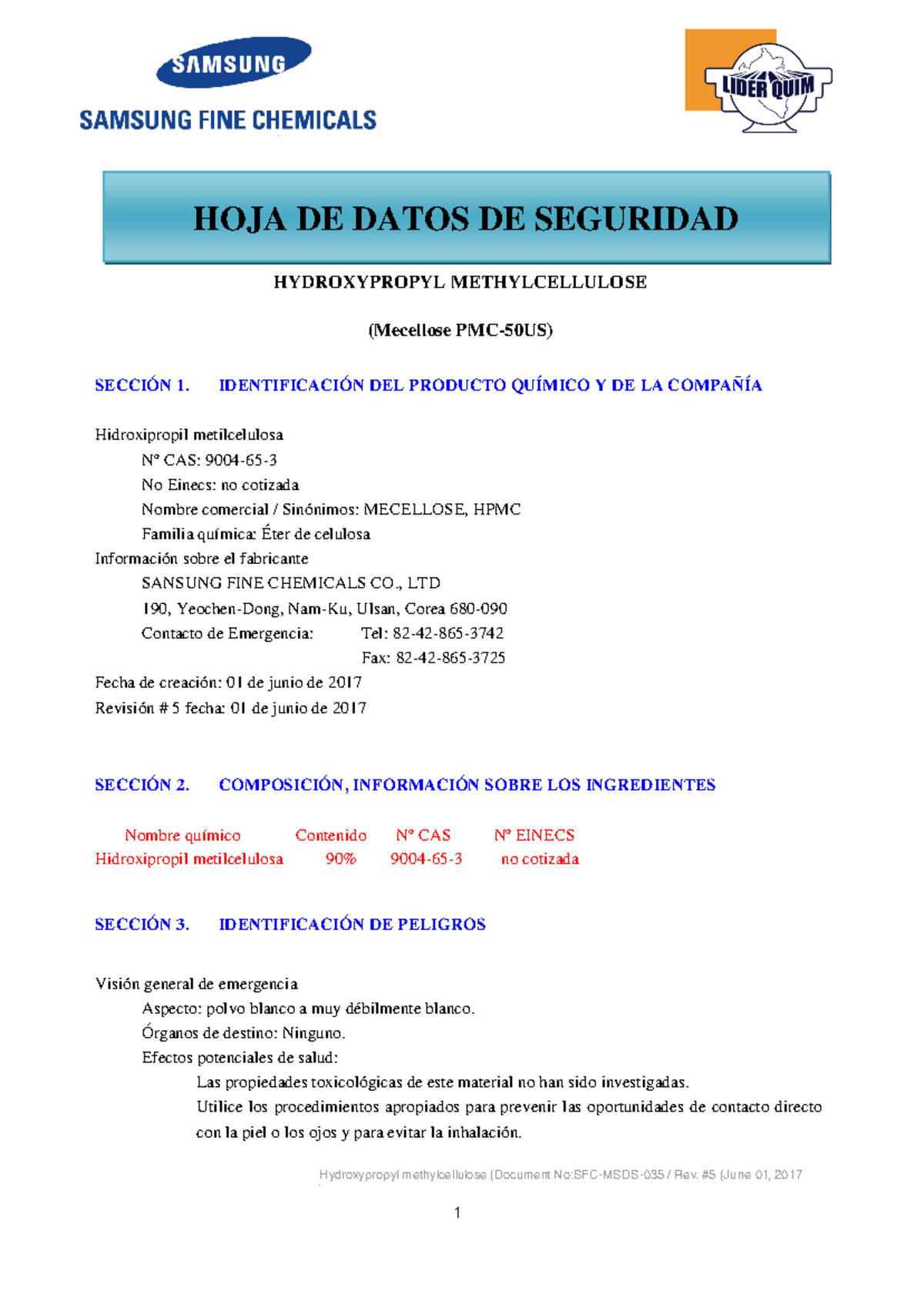 SAMSUNG
SAMSUNG FINE CHEMICALS

LIDER QUIM

HOJA DE DATOS DE SEGURIDAD

HYDROXYPROPYL METHYLCELLULOSE

(Mecellose PMC-50US)

SECCIÓN 1. IDENTIFICACIÓN DEL PRODUCTO QUÍMICO Y DE LA COMPAÑÍA

Hidroxipropil metilcelulosa
Nº CAS: 9004-65-3
No Einecs: no cotizada
Nombre comercial / Sinónimos: MECELLOSE, HPMC
Familia química: Éter de celulosa
Información sobre el fabricante
SANSUNG FINE CHEMICALS CO., LTD
190, Yeochen-Dong, Nam-Ku, Ulsan, Corea 680-090
Contacto de Emergencia: Tel: 82-42-865-3742
Fax: 82-42-865-3725
Fecha de creación: 01 de junio de 2017
Revisión # 5 fecha: 01 de junio de 2017

SECCIÓN 2. COMPOSICIÓN, INFORMACIÓN SOBRE LOS INGREDIENTES

| Nombre químico | Contenido | Nº CAS | Nº EINECS |
|---|---|---|---|
| Hidroxipropil metilcelulosa | 90% | 9004-65-3 | no cotizada |

SECCIÓN 3. IDENTIFICACIÓN DE PELIGROS

Visión general de emergencia
Aspecto: polvo blanco a muy débilmente blanco.
Órganos de destino: Ninguno.
Efectos potenciales de salud:
Las propiedades toxicológicas de este material no han sido investigadas.
Utilice los procedimientos apropiados para prevenir las oportunidades de contacto directo con la piel o los ojos y para evitar la inhalación.

Hydroxypropyl methylcellulose (Document No:SFC-MSDS-035 / Rev. #5 (June 01, 2017

1